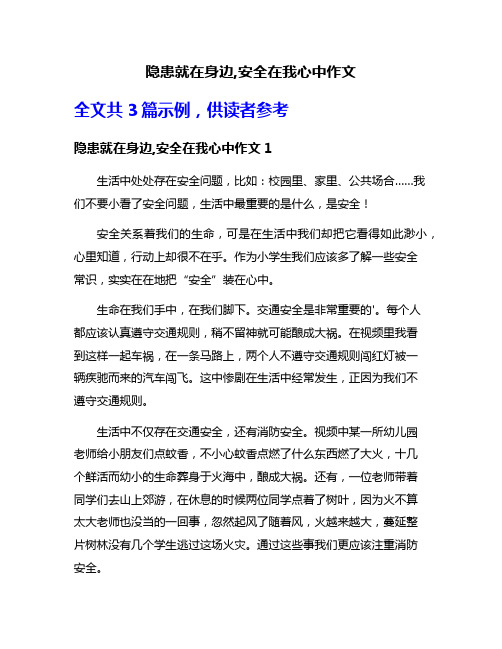 隐患就在身边,安全在我心中作文

全文共 3 篇示例，供读者参考

隐患就在身边,安全在我心中作文 1

生活中处处存在安全问题，比如：校园里、家里、公共场合……我们不要小看了安全问题，生活中最重要的是什么，是安全！

安全关系着我们的生命，可是在生活中我们却把它看得如此渺小，心里知道，行动上却很不在乎。作为小学生我们应该多了解一些安全常识，实实在在地把“安全”装在心中。

生命在我们手中，在我们脚下。交通安全是非常重要的'。每个人都应该认真遵守交通规则，稍不留神就可能酿成大祸。在视频里我看到这样一起车祸，在一条马路上，两个人不遵守交通规则闯红灯被一辆疾驰而来的汽车闯飞。这中惨剧在生活中经常发生，正因为我们不遵守交通规则。

生活中不仅存在交通安全，还有消防安全。视频中某一所幼儿园老师给小朋友们点蚊香，不小心蚊香点燃了什么东西燃了大火，十几个鲜活而幼小的生命葬身于火海中，酿成大祸。还有，一位老师带着同学们去山上郊游，在休息的时候两位同学点着了树叶，因为火不算太大老师也没当的一回事，忽然起风了随着风，火越来越大，蔓延整片树林没有几个学生逃过这场火灾。通过这些事我们更应该注重消防安全。